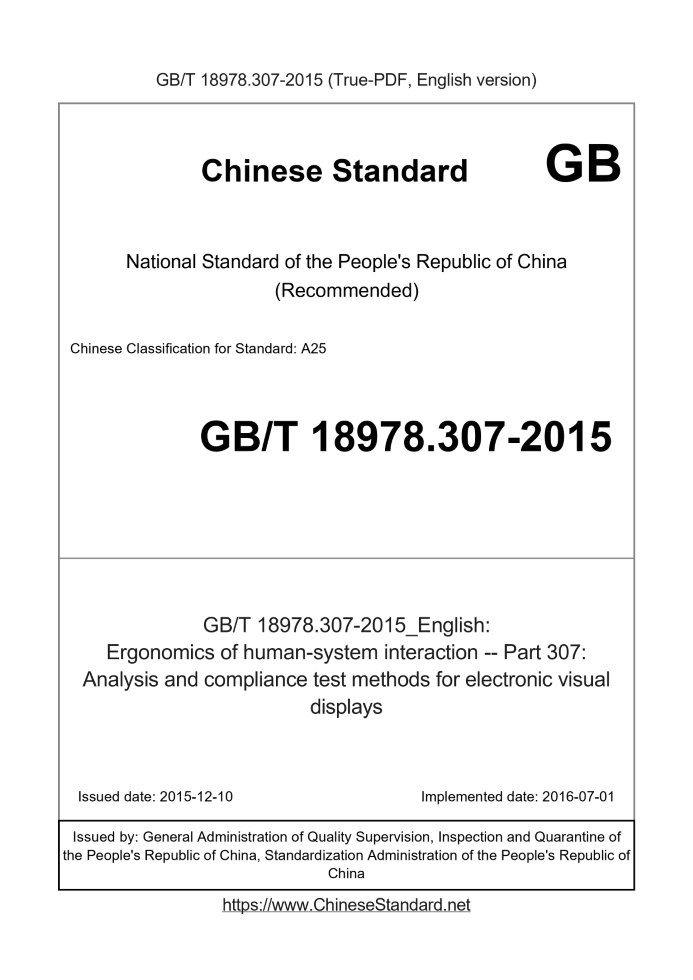 GB/T 18978.307-2015 (True-PDF, English version)

Chinese Standard GB

National Standard of the People's Republic of China (Recommended)

Chinese Classification for Standard: A25

GB/T 18978.307-2015

GB/T 18978.307-2015_English: Ergonomics of human-system interaction -- Part 307: Analysis and compliance test methods for electronic visual displays

Issued date: 2015-12-10

Implemented date: 2016-07-01

Issued by: General Administration of Quality Supervision, Inspection and Quarantine of the People's Republic of China, Standardization Administration of the People's Republic of China

https://www.ChineseStandard.net